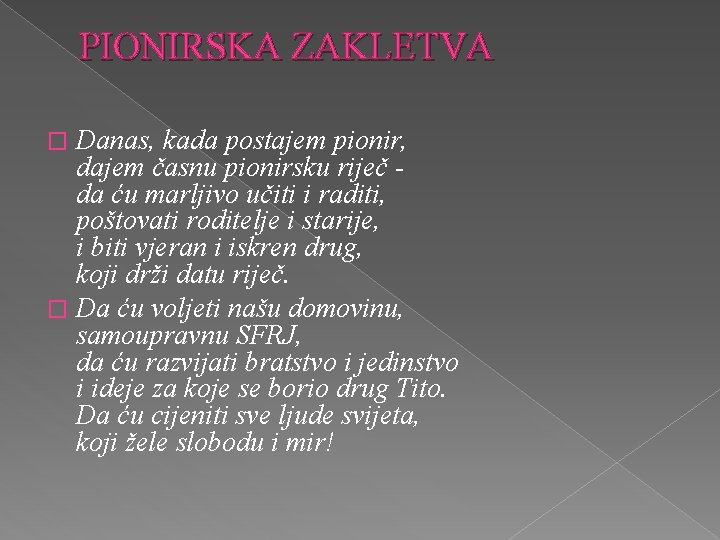 PIONIRSKA ZAKLETVA

Danas, kada postajem pionir,
dajem časnu pionirsku riječ -
da ću marljivo učiti i raditi,
poštovati roditelje i starije,
i biti vjeran i iskren drug,
koji drži datu riječ.

Da ću voljeti našu domovinu,
samoupravnu SFRJ,
da ću razvijati bratstvo i jedinstvo
i ideje za koje se borio drug Tito.
Da ću cijeniti sve ljude svijeta,
koji žele slobodu i mir!